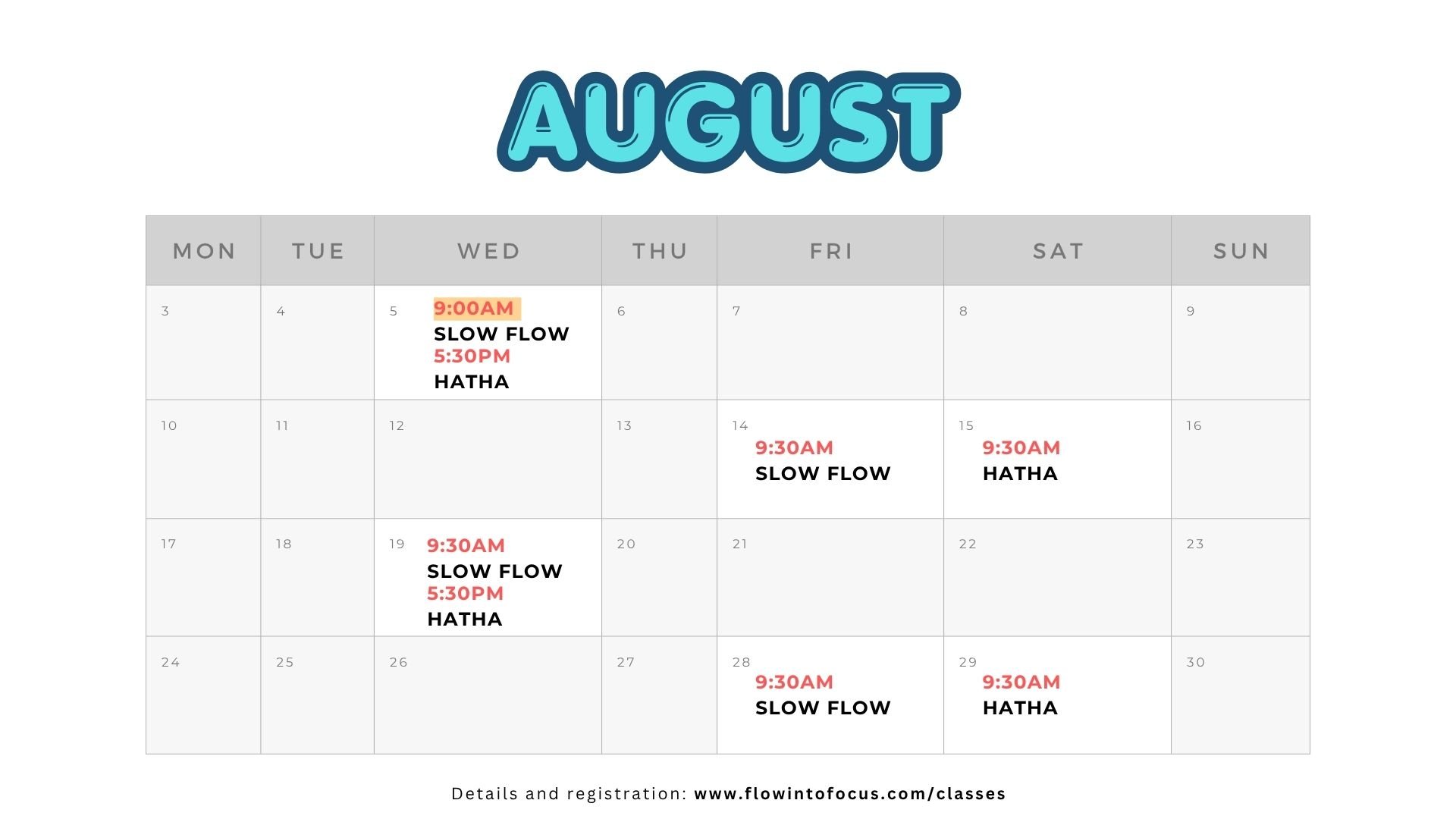 AUGUST

| MON | TUE | WED | THU | FRI | SAT | SUN |
|---|---|---|---|---|---|---|
| 3 | 4 | 5 9:00AM SLOW FLOW 5:30PM HATHA | 6 | 7 | 8 | 9 |
| 10 | 11 | 12 | 13 | 14 9:30AM SLOW FLOW | 15 9:30AM HATHA | 16 |
| 17 | 18 | 19 9:30AM SLOW FLOW 5:30PM HATHA | 20 | 21 | 22 | 23 |
| 24 | 25 | 26 | 27 | 28 9:30AM SLOW FLOW | 29 9:30AM HATHA | 30 |

Details and registration: www.flowintofocus.com/classes